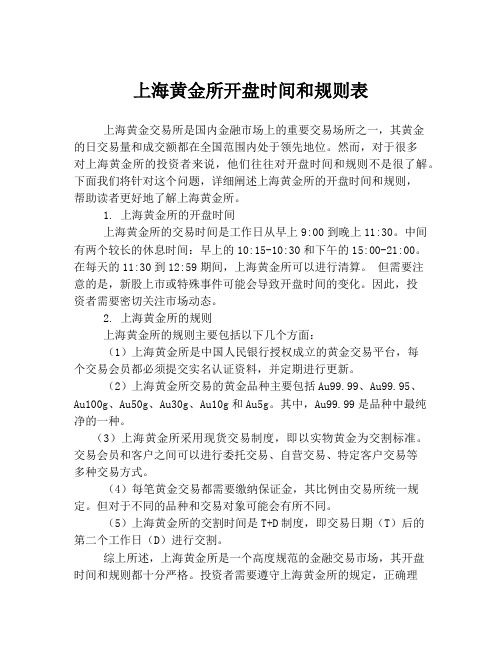 上海黄金所开盘时间和规则表

上海黄金交易所是国内金融市场上的重要交易场所之一，其黄金的日交易量和成交额都在全国范围内处于领先地位。然而，对于很多对上海黄金所的投资者来说，他们往往对开盘时间和规则不是很了解。下面我们将针对这个问题，详细阐述上海黄金所的开盘时间和规则，帮助读者更好地了解上海黄金所。

1. 上海黄金所的开盘时间

上海黄金所的交易时间是工作日从早上 9:00 到晚上 11:30。中间有两个较长的休息时间：早上的 10:15-10:30 和下午的 15:00-21:00。在每天的 11:30 到 12:59 期间，上海黄金所可以进行清算。 但需要注意的是，新股上市或特殊事件可能会导致开盘时间的变化。因此，投资者需要密切关注市场动态。

2. 上海黄金所的规则

上海黄金所的规则主要包括以下几个方面：

（1）上海黄金所是中国人民银行授权成立的黄金交易平台，每个交易会员都必须提交实名认证资料，并定期进行更新。

（2）上海黄金所交易的黄金品种主要包括 Au99.99、Au99.95、Au100g、Au50g、Au30g、Au10g 和 Au5g。其中，Au99.99 是品种中最纯净的一种。

（3）上海黄金所采用现货交易制度，即以实物黄金为交割标准。交易会员和客户之间可以进行委托交易、自营交易、特定客户交易等多种交易方式。

（4）每笔黄金交易都需要缴纳保证金，其比例由交易所统一规定。但对于不同的品种和交易对象可能会有所不同。

（5）上海黄金所的交割时间是 T+D 制度，即交易日期（T）后的第二个工作日（D）进行交割。

综上所述，上海黄金所是一个高度规范的金融交易市场，其开盘时间和规则都十分严格。投资者需要遵守上海黄金所的规定，正确理